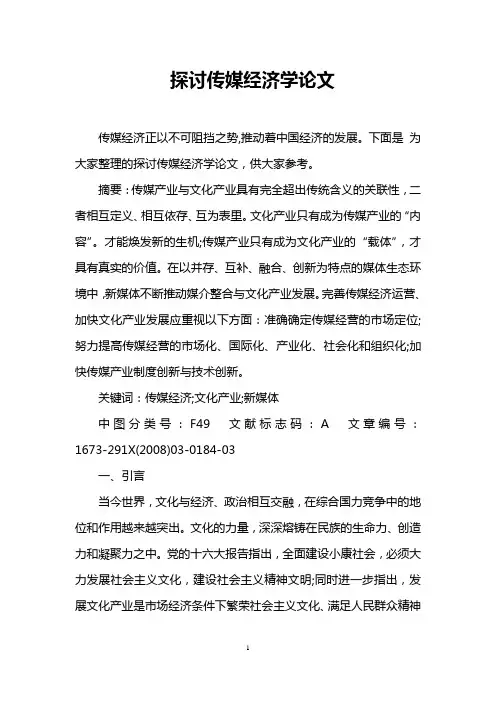 探讨传媒经济学论文

传媒经济正以不可阻挡之势,推动着中国经济的发展。下面是 为大家整理的探讨传媒经济学论文，供大家参考。

摘要：传媒产业与文化产业具有完全超出传统含义的关联性，二者相互定义、相互依存、互为表里。文化产业只有成为传媒产业的“内容”。才能焕发新的生机;传媒产业只有成为文化产业的“载体”，才具有真实的价值。在以并存、互补、融合、创新为特点的媒体生态环境中，新媒体不断推动媒介整合与文化产业发展。完善传媒经济运营、加快文化产业发展应重视以下方面：准确确定传媒经营的市场定位;努力提高传媒经营的市场化、国际化、产业化、社会化和组织化;加快传媒产业制度创新与技术创新。

关键词：传媒经济;文化产业;新媒体

中图分类号：F49　文献标志码：A　文章编号：1673-291X(2008)03-0184-03

一、引言

当今世界，文化与经济、政治相互交融，在综合国力竞争中的地位和作用越来越突出。文化的力量，深深熔铸在民族的生命力、创造力和凝聚力之中。党的十六大报告指出，全面建设小康社会，必须大力发展社会主义文化，建设社会主义精神文明;同时进一步指出，发展文化产业是市场经济条件下繁荣社会主义文化、满足人民群众精神

1